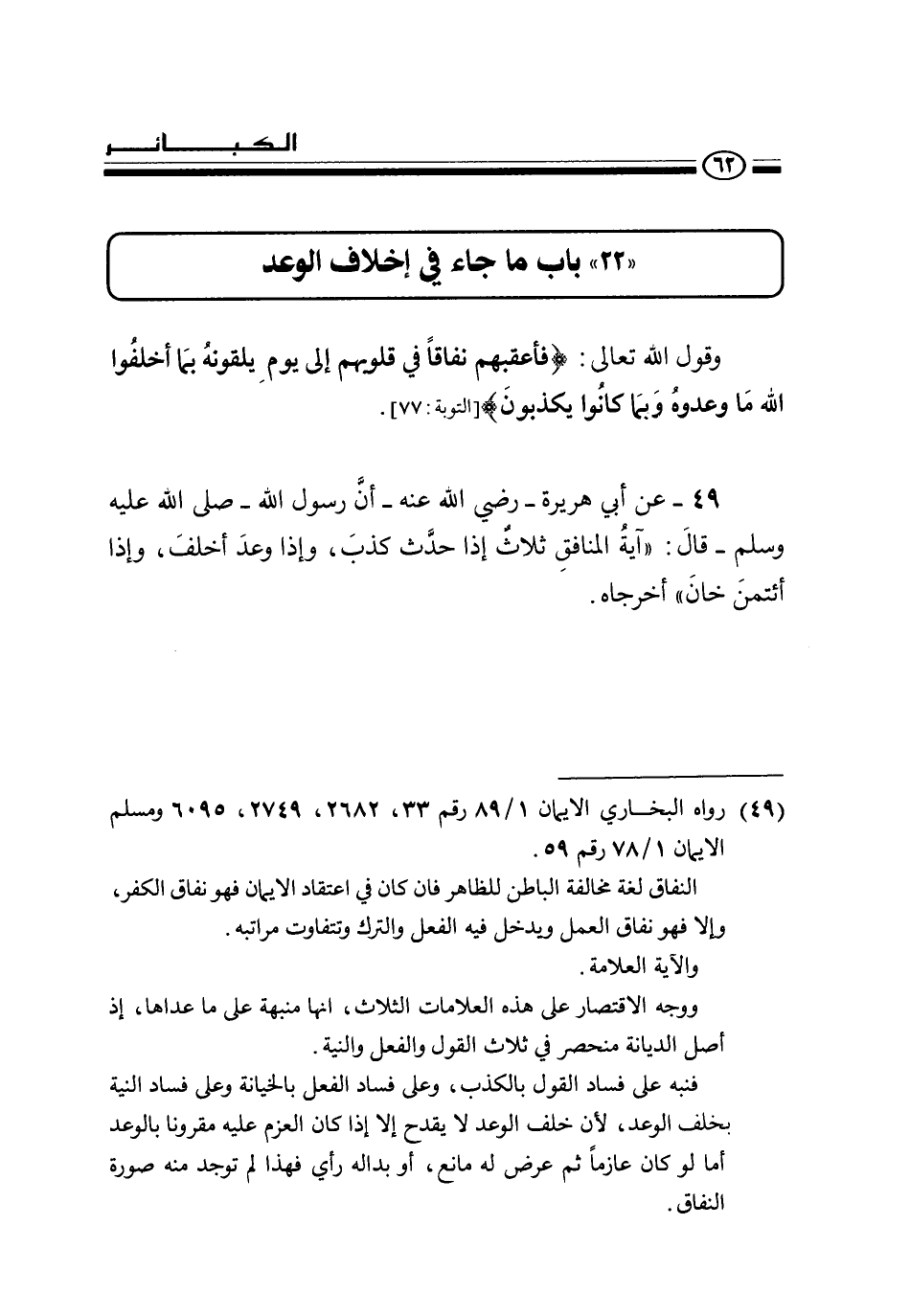 الكبائر

٦٢

«٢٢» باب ما جاء في إخلاف الوعد

وقول الله تعالى: ﴿فأعقبهم نفاقاً في قلوبهم إلى يوم يلقونهُ بمَا أخلفُوا الله مَا وعدوهُ وَبمَا كانُوا يكذبونَ﴾[التوبة: ٧٧].

٤٩ ـ عن أبي هريرة ـ رضي الله عنه ـ أنَّ رسول الله ـ صلى الله عليه وسلم ـ قالَ: «آيةُ المنافقِ ثلاثٌ إذا حدَّث كذبَ، وإذا وعدَ أخلفَ، وإذا أئتمنَ خانَ» أخرجاه.

(٤٩) رواه البخاري الايمان ١/٨٩ رقم ٣٣، ٢٦٨٢، ٢٧٤٩، ٦٠٩٥ ومسلم الايمان ١/٧٨ رقم ٥٩.

النفاق لغة مخالفة الباطن للظاهر فان كان في اعتقاد الايمان فهو نفاق الكفر، وإلا فهو نفاق العمل ويدخل فيه الفعل والترك وتتفاوت مراتبه.

والآية العلامة.

ووجه الاقتصار على هذه العلامات الثلاث، انها منبهة على ما عداها، إذ أصل الديانة منحصر في ثلاث القول والفعل والنية.

فنبه على فساد القول بالكذب، وعلى فساد الفعل بالخيانة وعلى فساد النية بخلف الوعد، لأن خلف الوعد لا يقدح إلا إذا كان العزم عليه مقرونا بالوعد أما لو كان عازماً ثم عرض له مانع، أو بداله رأي فهذا لم توجد منه صورة النفاق.